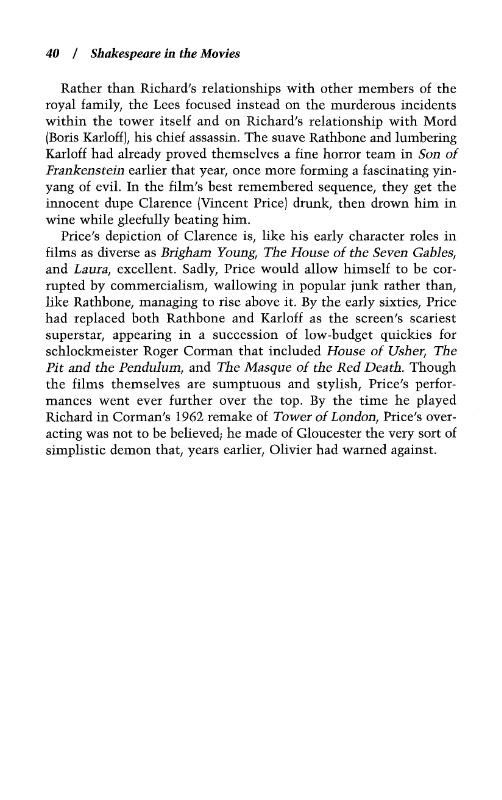 40 / Shakespeare in the Movies

Rather than Richard's relationships with other members of the royal family, the Lees focused instead on the murderous incidents within the tower itself and on Richard's relationship with Mord (Boris Karloff), his chief assassin. The suave Rathbone and lumbering Karloff had already proved themselves a fine horror team in Son of Frankenstein earlier that year, once more forming a fascinating yin-yang of evil. In the film's best remembered sequence, they get the innocent dupe Clarence (Vincent Price) drunk, then drown him in wine while gleefully beating him.

Price's depiction of Clarence is, like his early character roles in films as diverse as Brigham Young, The House of the Seven Gables, and Laura, excellent. Sadly, Price would allow himself to be corrupted by commercialism, wallowing in popular junk rather than, like Rathbone, managing to rise above it. By the early sixties, Price had replaced both Rathbone and Karloff as the screen's scariest superstar, appearing in a succession of low-budget quickies for schlockmeister Roger Corman that included House of Usher, The Pit and the Pendulum, and The Masque of the Red Death. Though the films themselves are sumptuous and stylish, Price's performances went ever further over the top. By the time he played Richard in Corman's 1962 remake of Tower of London, Price's overacting was not to be believed; he made of Gloucester the very sort of simplistic demon that, years earlier, Olivier had warned against.